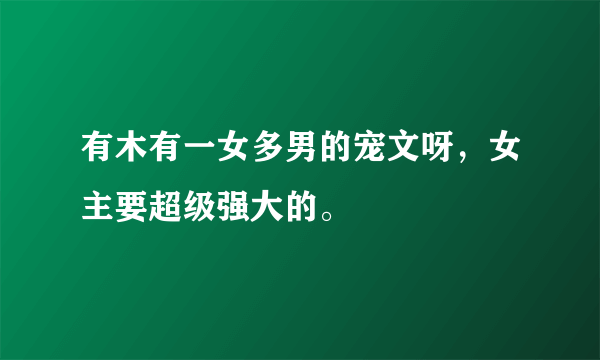 有木有一女多男的宠文呀，女主要超级强大的。